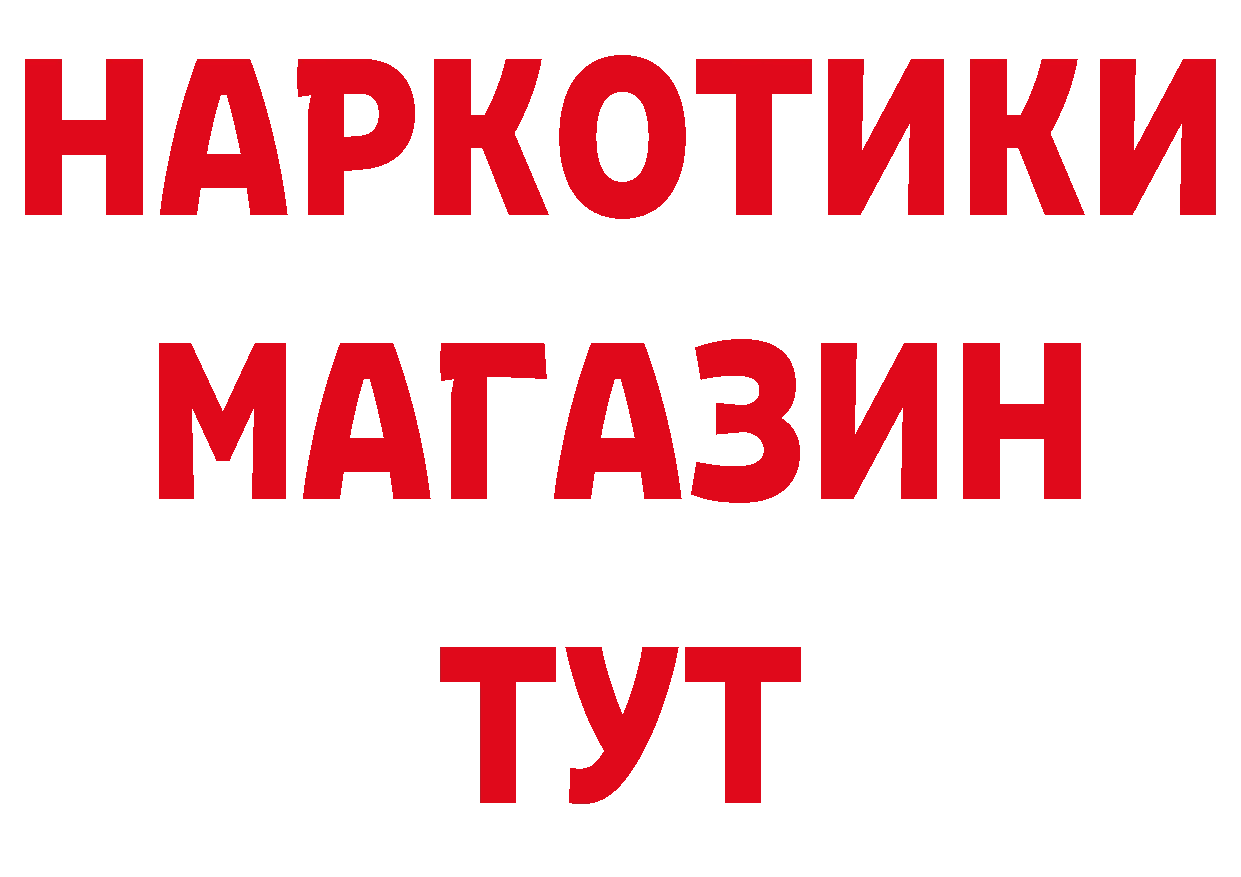 НАРКОТИКИ
МАГАЗИН
ТУТ